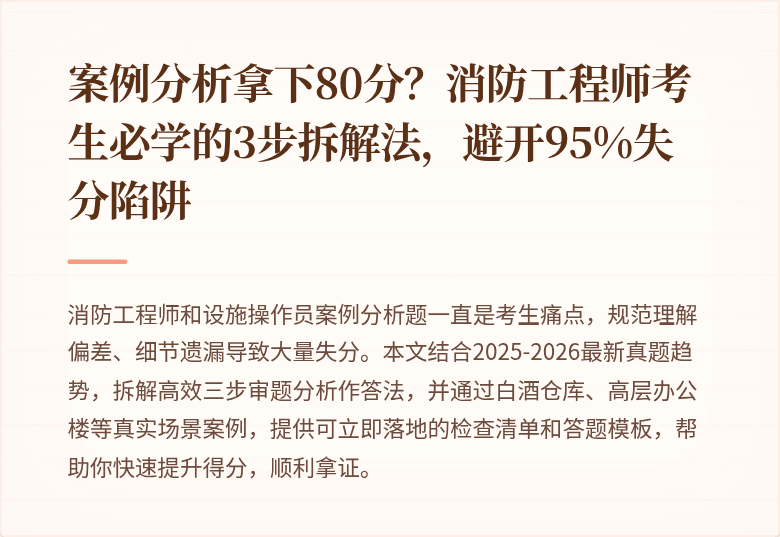 案例分析拿下80分？消防工程师考生必学的3步拆解法，避开95%失分陷阱

消防工程师和设施操作员案例分析题一直是考生痛点，规范理解偏差、细节遗漏导致大量失分。本文结合2025-2026最新真题趋势，拆解高效三步审题分析作答法，并通过白酒仓库、高层办公楼等真实场景案例，提供可立即落地的检查清单和答题模板，帮助你快速提升得分，顺利拿证。